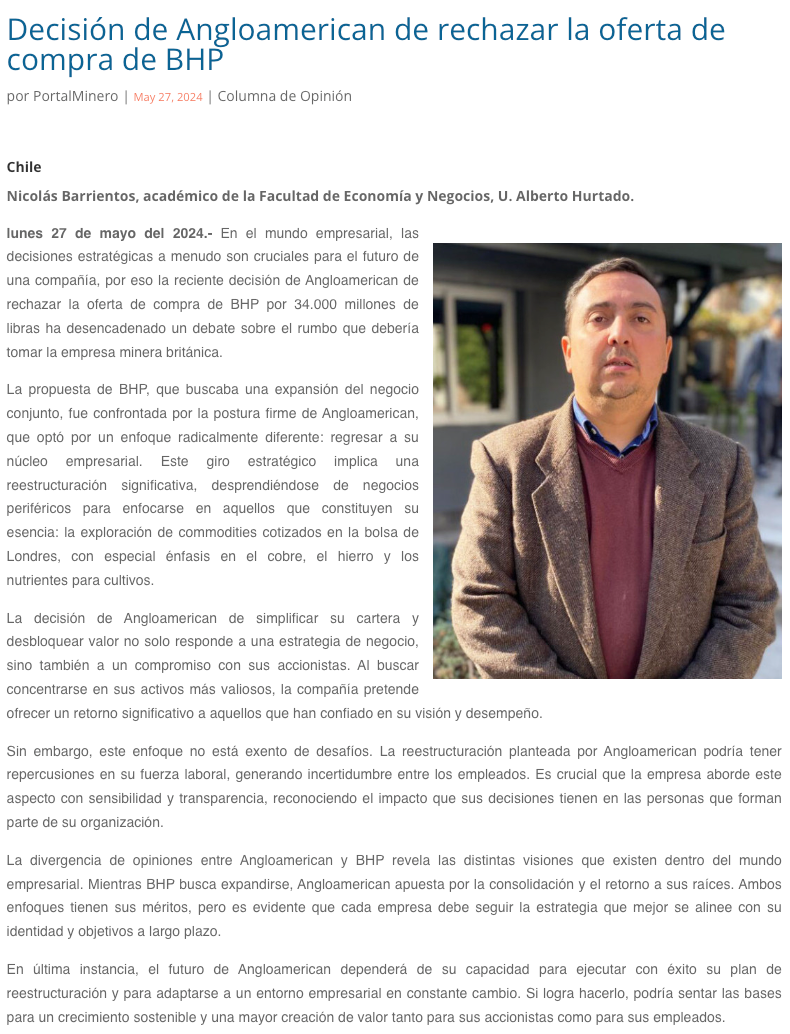 Decisión de Angloamerican de rechazar la oferta de compra de BHP

por PortalMinero | May 27, 2024 | Columna de Opinión

Chile

Nicolás Barrientos, académico de la Facultad de Economía y Negocios, U. Alberto Hurtado.

lunes 27 de mayo del 2024.- En el mundo empresarial, las decisiones estratégicas a menudo son cruciales para el futuro de una compañía, por eso la reciente decisión de Angloamerican de rechazar la oferta de compra de BHP por 34.000 millones de libras ha desencadenado un debate sobre el rumbo que debería tomar la empresa minera británica.

La propuesta de BHP, que buscaba una expansión del negocio conjunto, fue confrontada por la postura firme de Angloamerican, que optó por un enfoque radicalmente diferente: regresar a su núcleo empresarial. Este giro estratégico implica una reestructuración significativa, desprendiéndose de negocios periféricos para enfocarse en aquellos que constituyen su esencia: la exploración de commodities cotizados en la bolsa de Londres, con especial énfasis en el cobre, el hierro y los nutrientes para cultivos.

La decisión de Angloamerican de simplificar su cartera y desbloquear valor no solo responde a una estrategia de negocio, sino también a un compromiso con sus accionistas. Al buscar concentrarse en sus activos más valiosos, la compañía pretende ofrecer un retorno significativo a aquellos que han confiado en su visión y desempeño.

Sin embargo, este enfoque no está exento de desafíos. La reestructuración planteada por Angloamerican podría tener repercusiones en su fuerza laboral, generando incertidumbre entre los empleados. Es crucial que la empresa aborde este aspecto con sensibilidad y transparencia, reconociendo el impacto que sus decisiones tienen en las personas que forman parte de su organización.

La divergencia de opiniones entre Angloamerican y BHP revela las distintas visiones que existen dentro del mundo empresarial. Mientras BHP busca expandirse, Angloamerican apuesta por la consolidación y el retorno a sus raíces. Ambos enfoques tienen sus méritos, pero es evidente que cada empresa debe seguir la estrategia que mejor se alinee con su identidad y objetivos a largo plazo.

En última instancia, el futuro de Angloamerican dependerá de su capacidad para ejecutar con éxito su plan de reestructuración y para adaptarse a un entorno empresarial en constante cambio. Si logra hacerlo, podría sentar las bases para un crecimiento sostenible y una mayor creación de valor tanto para sus accionistas como para sus empleados.